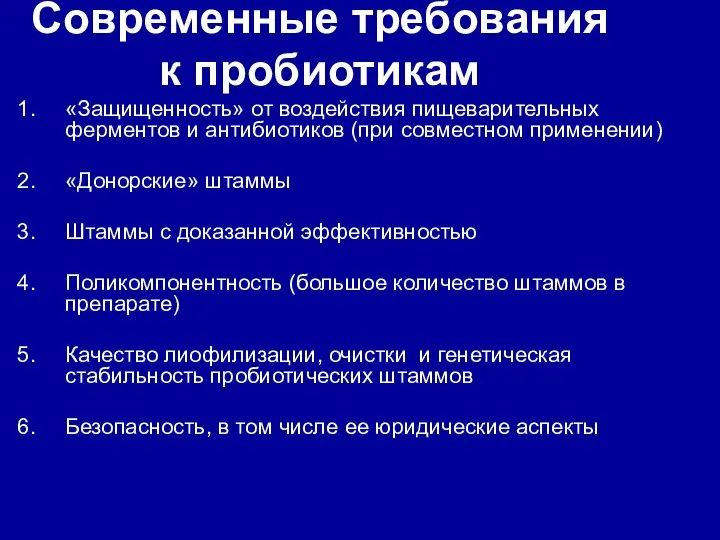 Современные требования к пробиотикам

1. «Защищенность» от воздействия пищеварительных ферментов и антибиотиков (при совместном применении)

2. «Донорские» штаммы

3. Штаммы с доказанной эффективностью

4. Поликомпонентность (большое количество штаммов в препарате)

5. Качество лиофилизации, очистки и генетическая стабильность пробиотических штаммов

6. Безопасность, в том числе ее юридические аспекты